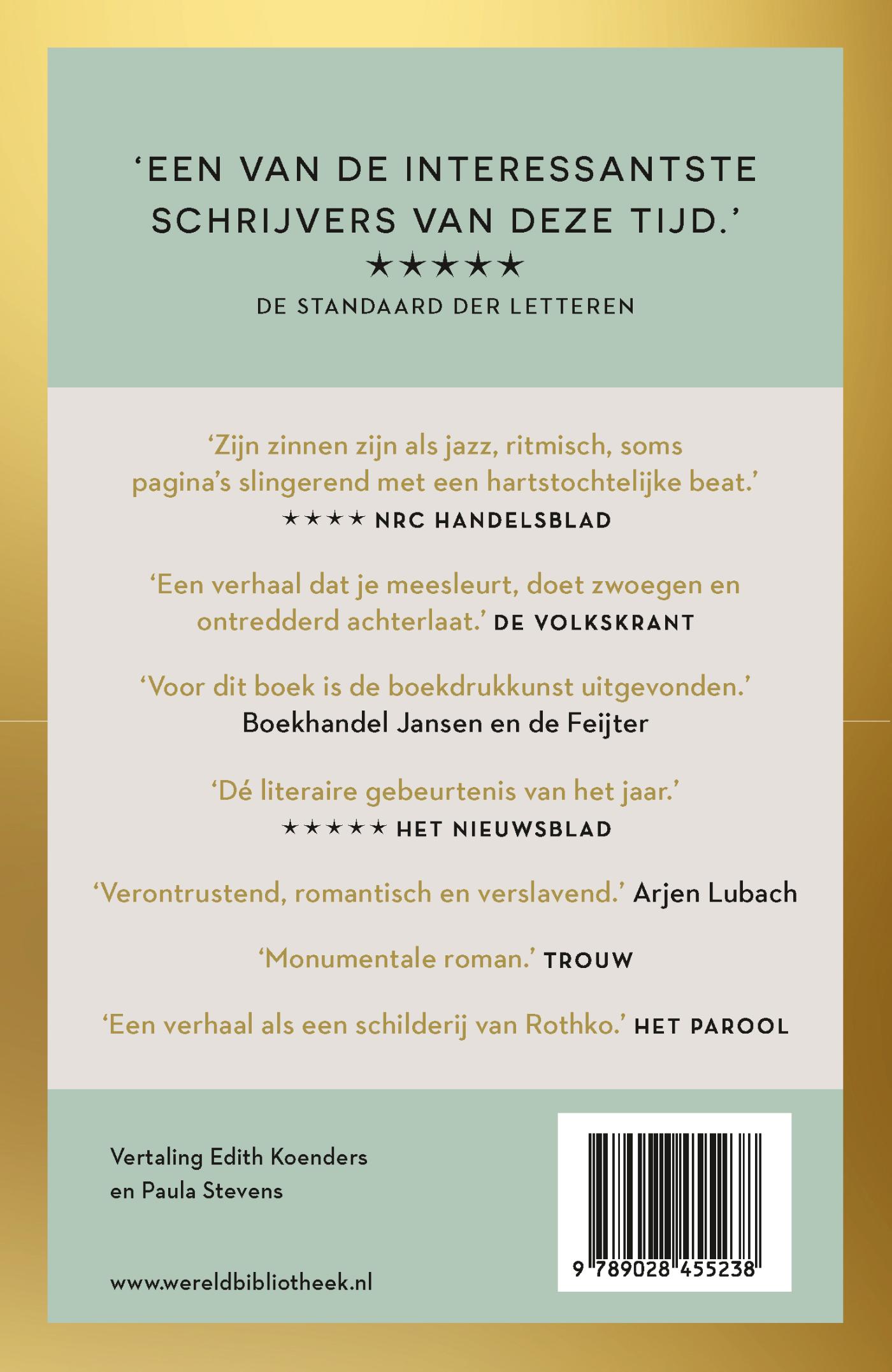 ‘EEN VAN DE INTERESSANTSTE SCHRIJVERS VAN DEZE TIJD.’
★★★★★
DE STANDAARD DER LETTEREN

‘Zijn zinnen zijn als jazz, ritmisch, soms pagina’s slingerend met een hartstochtelijke beat.’
★★★★ NRC HANDELSBLAD

‘Een verhaal dat je meesleurt, doet zwoegen en ontredderd achterlaat.’ DE VOLKSKRANT

‘Voor dit boek is de boekdrukkunst uitgevonden.’
Boekhandel Jansen en de Feijter

‘Dé literaire gebeurtenis van het jaar.’
★★★★★ HET NIEUWSBLAD

‘Verontrustend, romantisch en verslavend.’ Arjen Lubach

‘Monumentale roman.’ TROUW

‘Een verhaal als een schilderij van Rothko.’ HET PAROOL

Vertaling Edith Koenders en Paula Stevens

www.wereldbibliotheek.nl

9 789028 455238